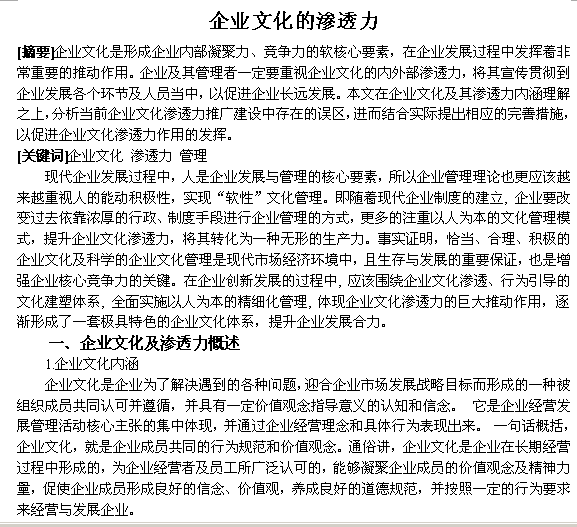 企业文化的渗透力

[摘要]企业文化是形成企业内部凝聚力、竞争力的软核心要素，在企业发展过程中发挥着非常重要的推动作用。企业及其管理者一定要重视企业文化的内外部渗透力，将其宣传贯彻到企业发展各个环节及人员当中，以促进企业长远发展。本文在企业文化及其渗透力内涵理解之上，分析当前企业文化渗透力推广建设中存在的误区，进而结合实际提出相应的完善措施，以促进企业文化渗透力作用的发挥。
[关键词]企业文化 渗透力 管理

现代企业发展过程中，人是企业发展与管理的核心要素，所以企业管理理论也更应该越来越重视人的能动积极性，实现“软性”文化管理。即随着现代企业制度的建立，企业要改变过去依靠浓厚的行政、制度手段进行企业管理的方式，更多的注重以人为本的文化管理模式，提升企业文化渗透力，将其转化为一种无形的生产力。事实证明，恰当、合理、积极的企业文化及科学的企业文化管理是现代市场经济环境中，且生存与发展的重要保证，也是增强企业核心竞争力的关键。在企业创新发展的过程中，应该围绕企业文化渗透、行为引导的文化建塑体系，全面实施以人为本的精细化管理，体现企业文化渗透力的巨大推动作用，逐渐形成了一套极具特色的企业文化体系，提升企业发展合力。

一、企业文化及渗透力概述

1.企业文化内涵

企业文化是企业为了解决遇到的各种问题，迎合企业市场发展战略目标而形成的一种被组织成员共同认可并遵循，并具有一定价值观念指导意义的认知和信念。 它是企业经营发展管理活动核心主张的集中体现，并通过企业经营理念和具体行为表现出来。 一句话概括，企业文化，就是企业成员共同的行为规范和价值观念。通俗讲，企业文化是企业在长期经营过程中形成的，为企业经营者及员工所广泛认可的，能够凝聚企业成员的价值观念及精神力量，促使企业成员形成良好的信念、价值观，养成良好的道德规范，并按照一定的行为要求来经营与发展企业。